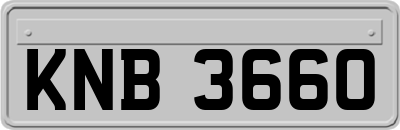 KNB 3660